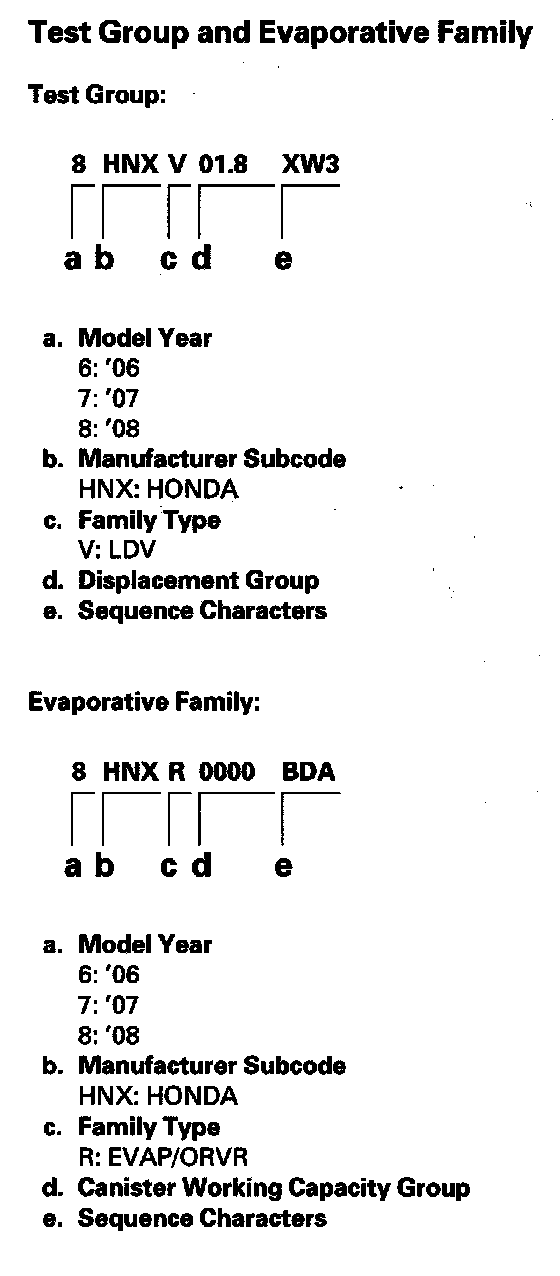 Test Group and Evaporative Family

Test Group:

8 HNX V 01.8 XW3

a b c d e

a. Model Year
6: '06
7: '07
8: '08
b. Manufacturer Subcode
HNX: HONDA
c. Family Type
V: LDV
d. Displacement Group
e. Sequence Characters

Evaporative Family:

8 HNX R 0000 BDA

a b c d e

a. Model Year
6: '06
7: '07
8: '08
b. Manufacturer Subcode
HNX: HONDA
c. Family Type
R: EVAP/ORVR
d. Canister Working Capacity Group
e. Sequence Characters